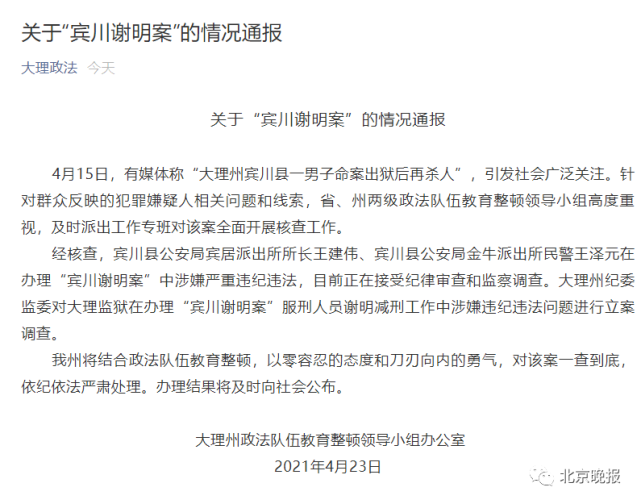 关于“宾川谢明案”的情况通报

大理政法 今天

关于“宾川谢明案”的情况通报

4月15日，有媒体称“大理州宾川县一男子命案出狱后再杀人”，引发社会广泛关注。针对群众反映的犯罪嫌疑人相关问题和线索，省、州两级政法队伍教育整顿领导小组高度重视，及时派出工作专班对该案全面开展核查工作。

经核查，宾川县公安局宾居派出所所长王建伟、宾川县公安局金牛派出所民警王泽元在办理“宾川谢明案”中涉嫌严重违纪违法，目前正在接受纪律审查和监察调查。大理州纪委监委对大理监狱在办理“宾川谢明案”服刑人员谢明减刑工作中涉嫌违纪违法问题进行立案调查。

我州将结合政法队伍教育整顿，以零容忍的态度和刀刃向内的勇气，对该案一查到底，依纪依法严肃处理。办理结果将及时向社会公布。

大理州政法队伍教育整顿领导小组办公室
2021年4月23日

北京晚报